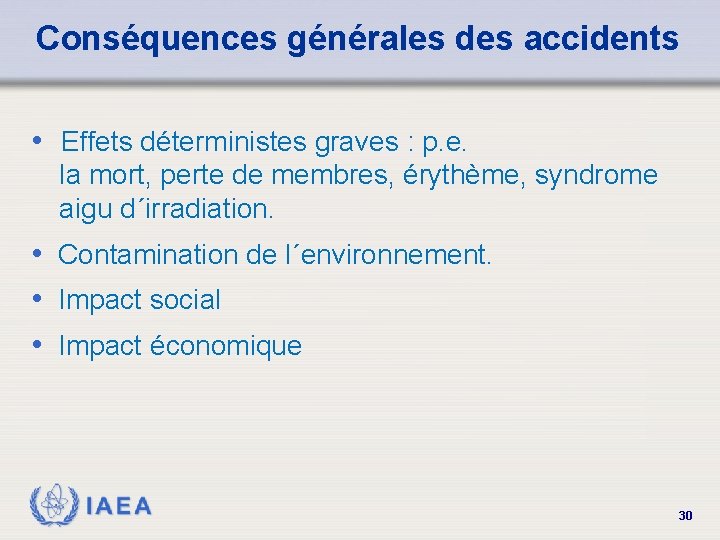 Conséquences générales des accidents

• Effets déterministes graves : p.e. la mort, perte de membres, érythème, syndrome aigu d´irradiation.

• Contamination de l´environnement.

• Impact social

• Impact économique

IAEA

30